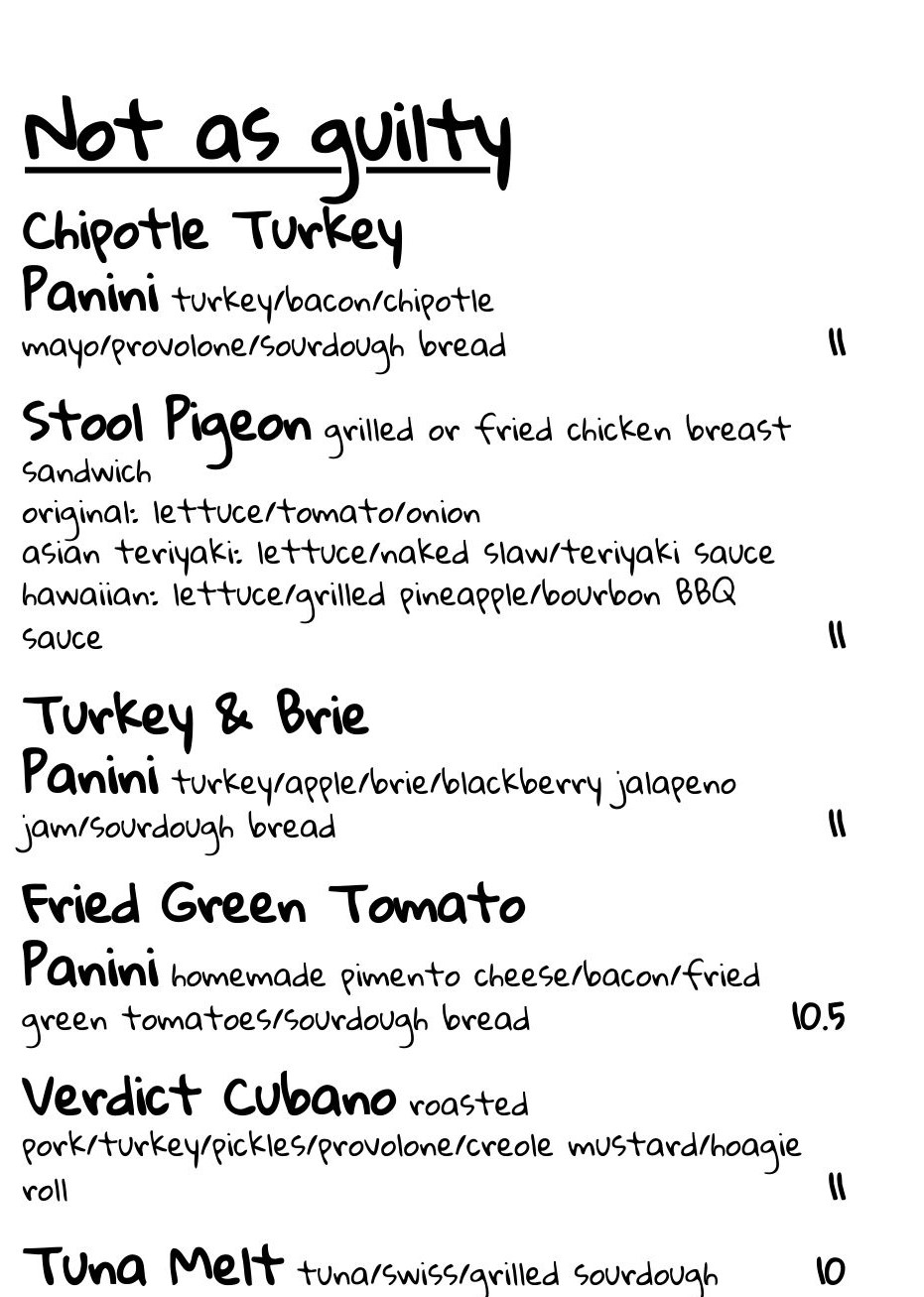 Not as guilty

Chipotle Turkey Panini turkey/bacon/chipotle mayo/provolone/sourdough bread 11

Stool Pigeon grilled or fried chicken breast sandwich
original: lettuce/tomato/onion
asian teriyaki: lettuce/naked slaw/teriyaki sauce
hawaiian: lettuce/grilled pineapple/bourbon BBQ sauce 11

Turkey & Brie Panini turkey/apple/brie/blackberry jalapeno jam/sourdough bread 11

Fried Green Tomato Panini homemade pimento cheese/bacon/fried green tomatoes/sourdough bread 10.5

Verdict Cubano roasted pork/turkey/pickles/provolone/creole mustard/hoagie roll 11

Tuna Melt tuna/swiss/grilled sourdough 10